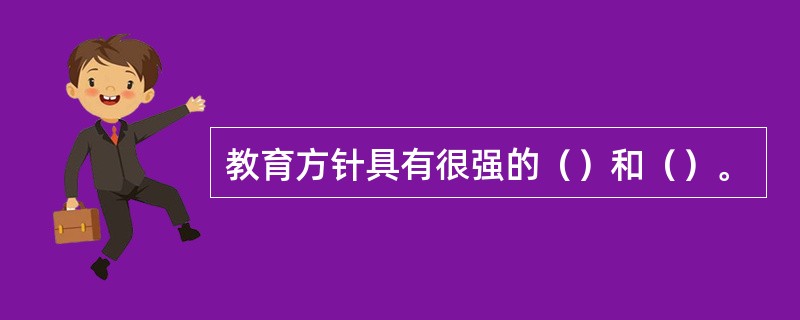 教育方针具有很强的（）和（）。